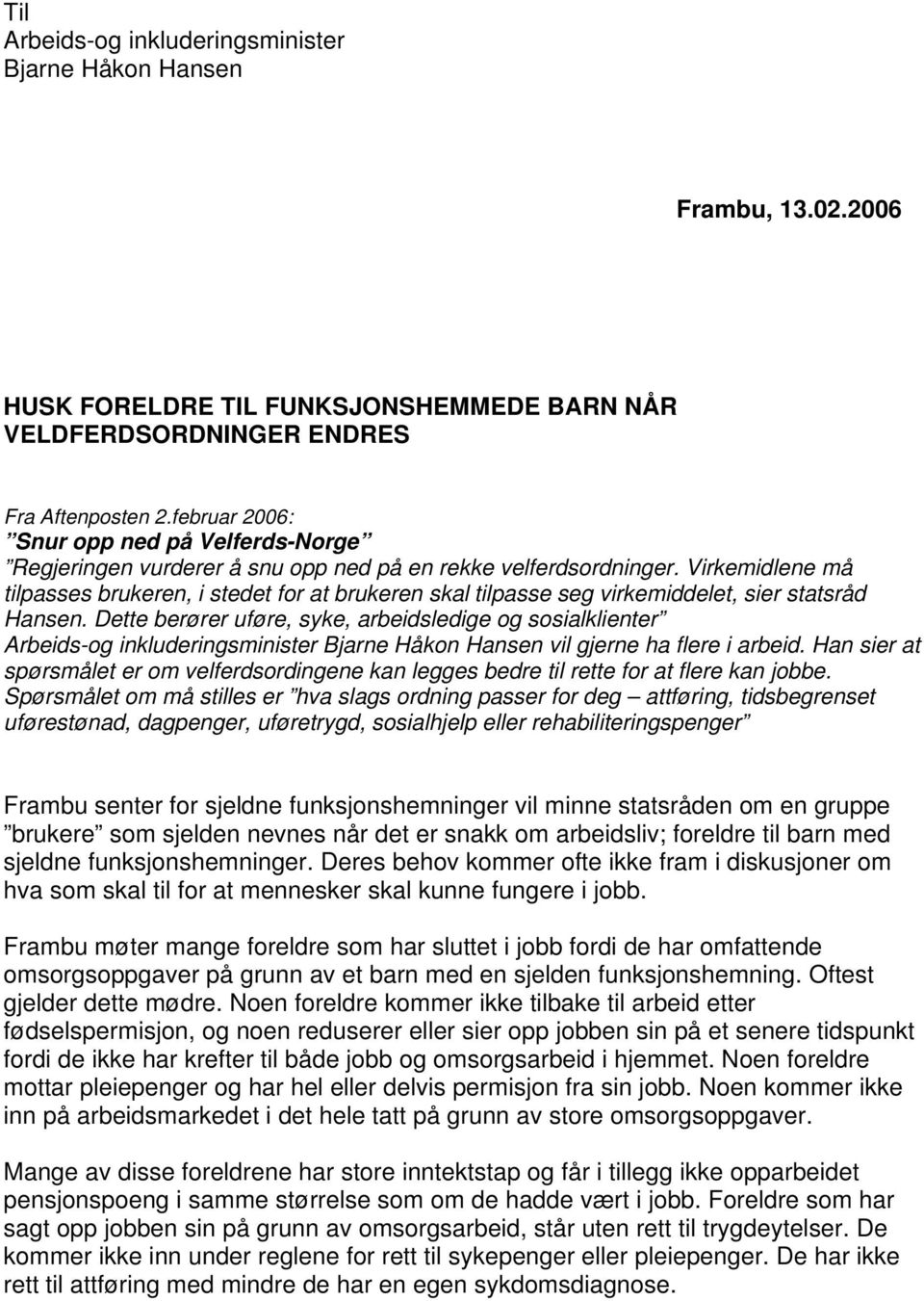 Til
Arbeids-og inkluderingsminister
Bjarne Håkon Hansen

Frambu, 13.02.2006

HUSK FORELDRE TIL FUNKSJONSHEMMEDE BARN NÅR VELDFERDSORDNINGER ENDRES

Fra Aftenposten 2.februar 2006:
”Snur opp ned på Velferds-Norge”
”Regjeringen vurderer å snu opp ned på en rekke velferdsordninger. Virkemidlene må tilpasses brukeren, i stedet for at brukeren skal tilpasse seg virkemiddelet, sier statsråd Hansen. Dette berører uføre, syke, arbeidsledige og sosialklienter” Arbeids-og inkluderingsminister Bjarne Håkon Hansen vil gjerne ha flere i arbeid. Han sier at spørsmålet er om velferdsordingene kan legges bedre til rette for at flere kan jobbe. Spørsmålet om må stilles er ”hva slags ordning passer for deg – attføring, tidsbegrenset uførestønad, dagpenger, uføretrygd, sosialhjelp eller rehabiliteringspenger”

Frambu senter for sjeldne funksjonshemninger vil minne statsråden om en gruppe ”brukere” som sjelden nevnes når det er snakk om arbeidsliv; foreldre til barn med sjeldne funksjonshemninger. Deres behov kommer ofte ikke fram i diskusjoner om hva som skal til for at mennesker skal kunne fungere i jobb.

Frambu møter mange foreldre som har sluttet i jobb fordi de har omfattende omsorgsoppgaver på grunn av et barn med en sjelden funksjonshemning. Oftest gjelder dette mødre. Noen foreldre kommer ikke tilbake til arbeid etter fødselspermisjon, og noen reduserer eller sier opp jobben sin på et senere tidspunkt fordi de ikke har krefter til både jobb og omsorgsarbeid i hjemmet. Noen foreldre mottar pleiepenger og har hel eller delvis permisjon fra sin jobb. Noen kommer ikke inn på arbeidsmarkedet i det hele tatt på grunn av store omsorgsoppgaver.

Mange av disse foreldrene har store inntektstap og får i tillegg ikke opparbeidet pensjonspoeng i samme størrelse som om de hadde vært i jobb. Foreldre som har sagt opp jobben sin på grunn av omsorgsarbeid, står uten rett til trygdeytelser. De kommer ikke inn under reglene for rett til sykepenger eller pleiepenger. De har ikke rett til attføring med mindre de har en egen sykdomsdiagnose.